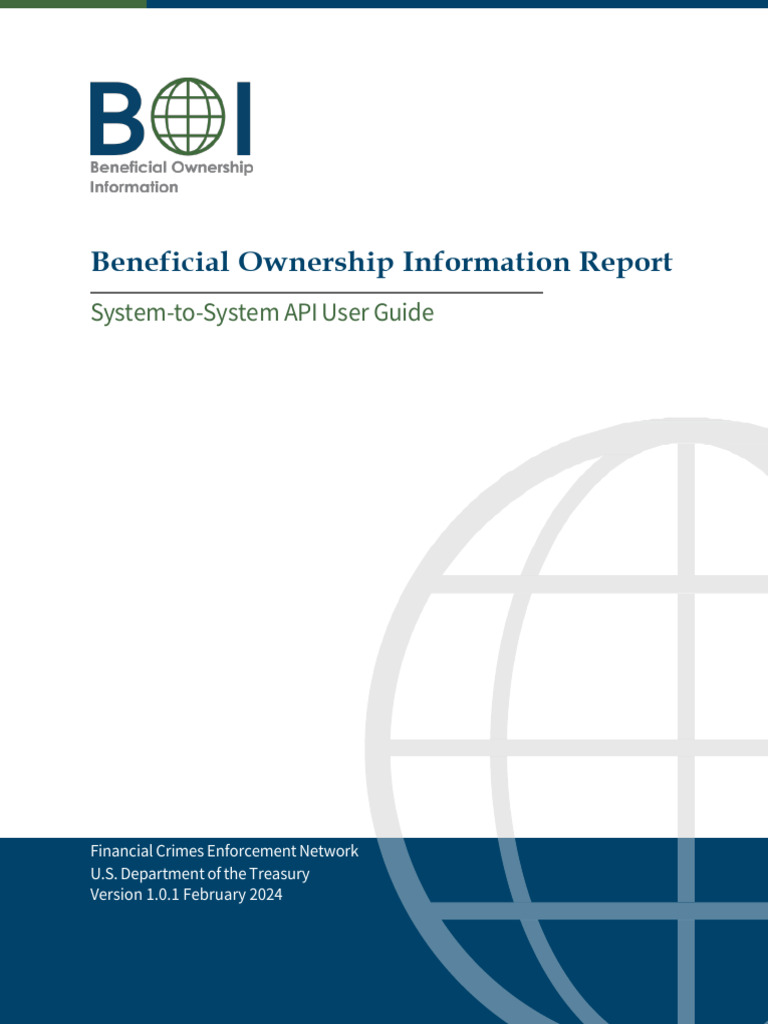 BOI
Beneficial Ownership Information

Beneficial Ownership Information Report

System-to-System API User Guide

Financial Crimes Enforcement Network
U.S. Department of the Treasury
Version 1.0.1 February 2024